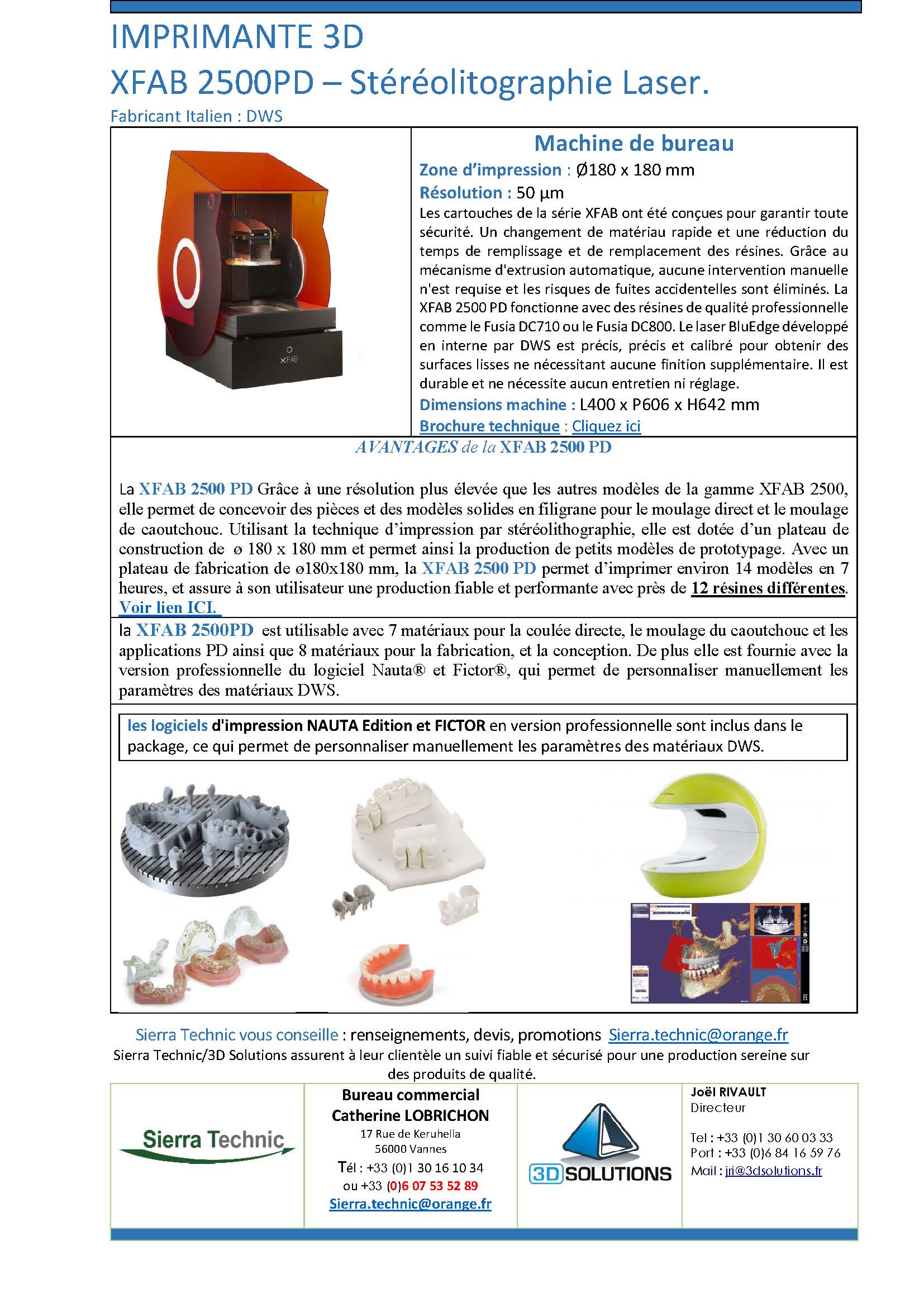 IMPRIMANTE 3D
XFAB 2500PD – Stéréolitographie Laser.
Fabricant Italien : DWS

XFAB

Machine de bureau
Zone d'impression : Ø180 x 180 mm
Résolution : 50 µm
Les cartouches de la série XFAB ont été conçues pour garantir toute sécurité. Un changement de matériau rapide et une réduction du temps de remplissage et de remplacement des résines. Grâce au mécanisme d'extrusion automatique, aucune intervention manuelle n'est requise et les risques de fuites accidentelles sont éliminés. La XFAB 2500 PD fonctionne avec des résines de qualité professionnelle comme le Fusia DC710 ou le Fusia DC800. Le laser BluEdge développé en interne par DWS est précis, précis et calibré pour obtenir des surfaces lisses ne nécessitant aucune finition supplémentaire. Il est durable et ne nécessite aucun entretien ni réglage.
Dimensions machine : L400 x P606 x H642 mm
Brochure technique : Cliquez ici

AVANTAGES de la XFAB 2500 PD

La XFAB 2500 PD Grâce à une résolution plus élevée que les autres modèles de la gamme XFAB 2500, elle permet de concevoir des pièces et des modèles solides en filigrane pour le moulage direct et le moulage de caoutchouc. Utilisant la technique d'impression par stéréolithographie, elle est dotée d'un plateau de construction de ø 180 x 180 mm et permet ainsi la production de petits modèles de prototypage. Avec un plateau de fabrication de ø180x180 mm, la XFAB 2500 PD permet d'imprimer environ 14 modèles en 7 heures, et assure à son utilisateur une production fiable et performante avec près de 12 résines différentes. Voir lien ICI.

la XFAB 2500PD est utilisable avec 7 matériaux pour la coulée directe, le moulage du caoutchouc et les applications PD ainsi que 8 matériaux pour la fabrication, et la conception. De plus elle est fournie avec la version professionnelle du logiciel Nauta® et Fictor®, qui permet de personnaliser manuellement les paramètres des matériaux DWS.

les logiciels d'impression NAUTA Edition et FICTOR en version professionnelle sont inclus dans le package, ce qui permet de personnaliser manuellement les paramètres des matériaux DWS.

Sierra Technic vous conseille : renseignements, devis, promotions Sierra.technic@orange.fr
Sierra Technic/3D Solutions assurent à leur clientèle un suivi fiable et sécurisé pour une production sereine sur des produits de qualité.

Sierra Technic

Bureau commercial
Catherine LOBRICHON
17 Rue de Keruhella
56000 Vannes
Tél : +33 (0)1 30 16 10 34
ou +33 (0)6 07 53 52 89
Sierra.technic@orange.fr

3D SOLUTIONS

Joël RIVAULT
Directeur
Tel : +33 (0)1 30 60 03 33
Port : +33 (0)6 84 16 59 76
Mail : jri@3dsolutions.fr